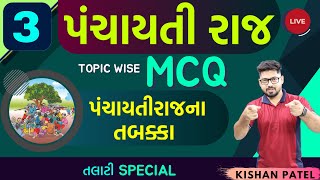 3

પંચાયતી રાજ

LIVE

TOPIC WISE MCQ

પંચાયતીરાજના તબક્કા

તલાટી SPECIAL

KISHAN PATEL